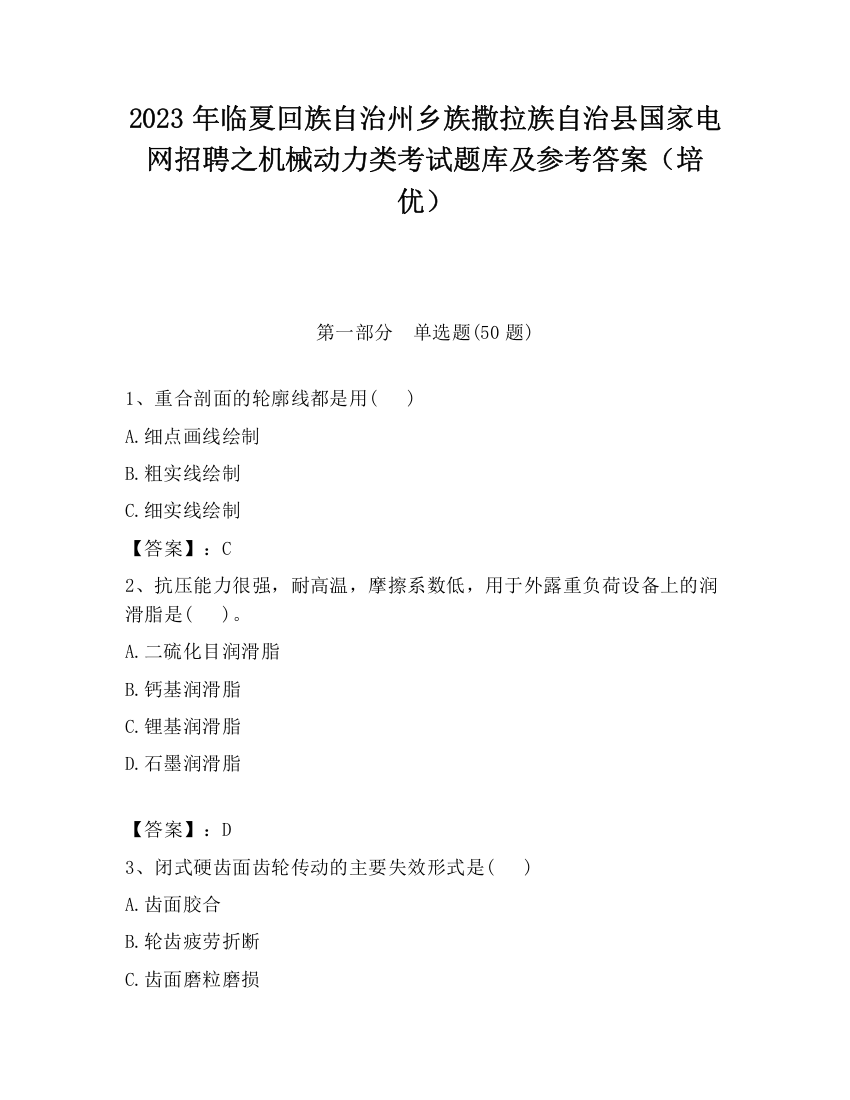 2023 年临夏回族自治州乡族撒拉族自治县国家电网招聘之机械动力类考试题库及参考答案（培优）

第一部分　单选题(50 题)

1、重合剖面的轮廓线都是用(　　)

A.细点画线绘制

B.粗实线绘制

C.细实线绘制

【答案】：C

2、抗压能力很强，耐高温，摩擦系数低，用于外露重负荷设备上的润滑脂是(　　)。

A.二硫化目润滑脂

B.钙基润滑脂

C.锂基润滑脂

D.石墨润滑脂

【答案】：D

3、闭式硬齿面齿轮传动的主要失效形式是(　　)

A.齿面胶合

B.轮齿疲劳折断

C.齿面磨粒磨损